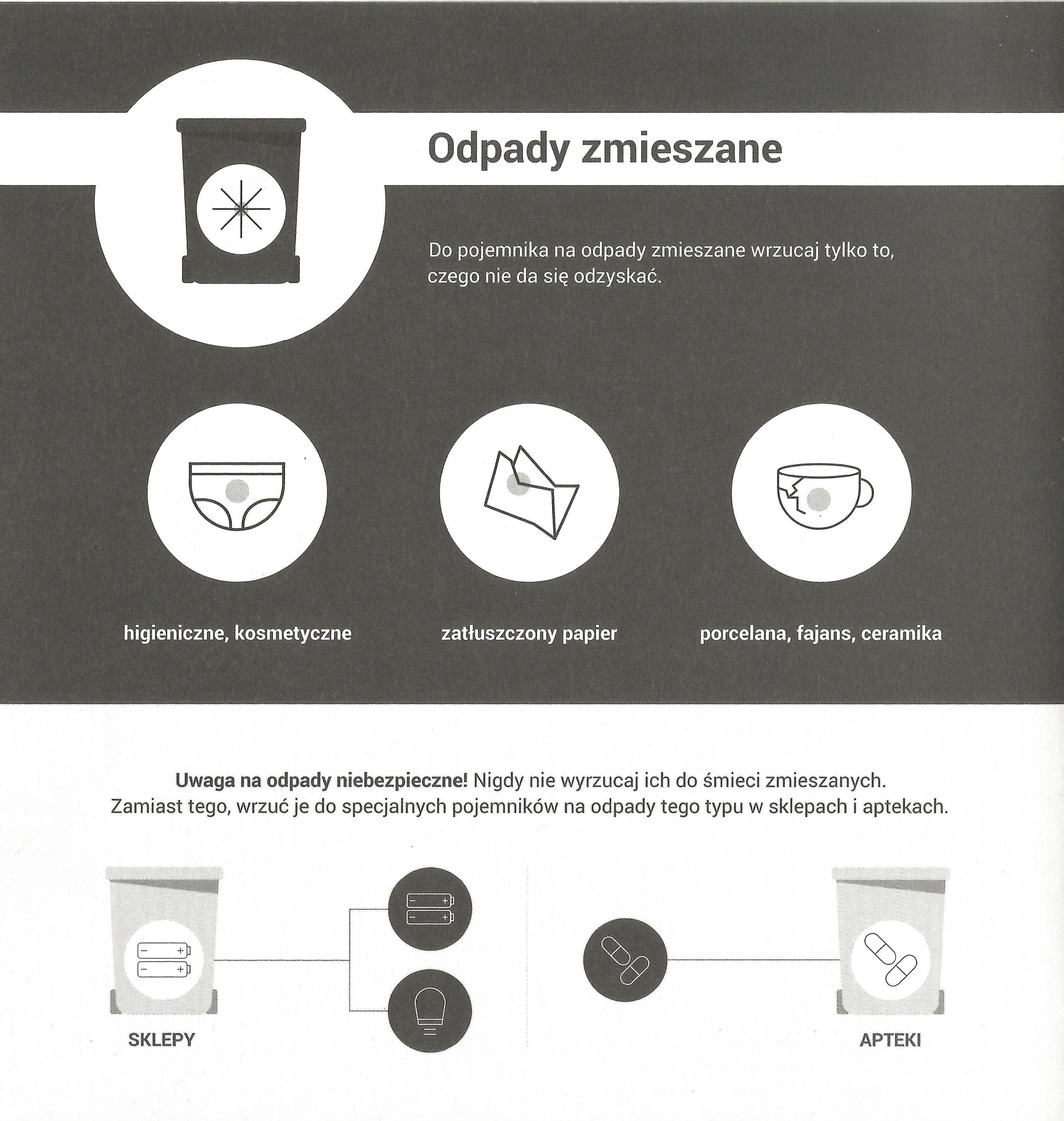 Odpady zmieszane

Do pojemnika na odpady zmieszane wrzucaj tylko to, czego nie da się odzyskać.

higieniczne, kosmetyczne

zatłuszczony papier

porcelana, fajans, ceramika

Uwaga na odpady niebezpieczne! Nigdy nie wyrzucaj ich do śmieci zmieszanych. Zamiast tego, wrzuć je do specjalnych pojemników na odpady tego typu w sklepach i aptekach.

SKLEPY

APTEKI